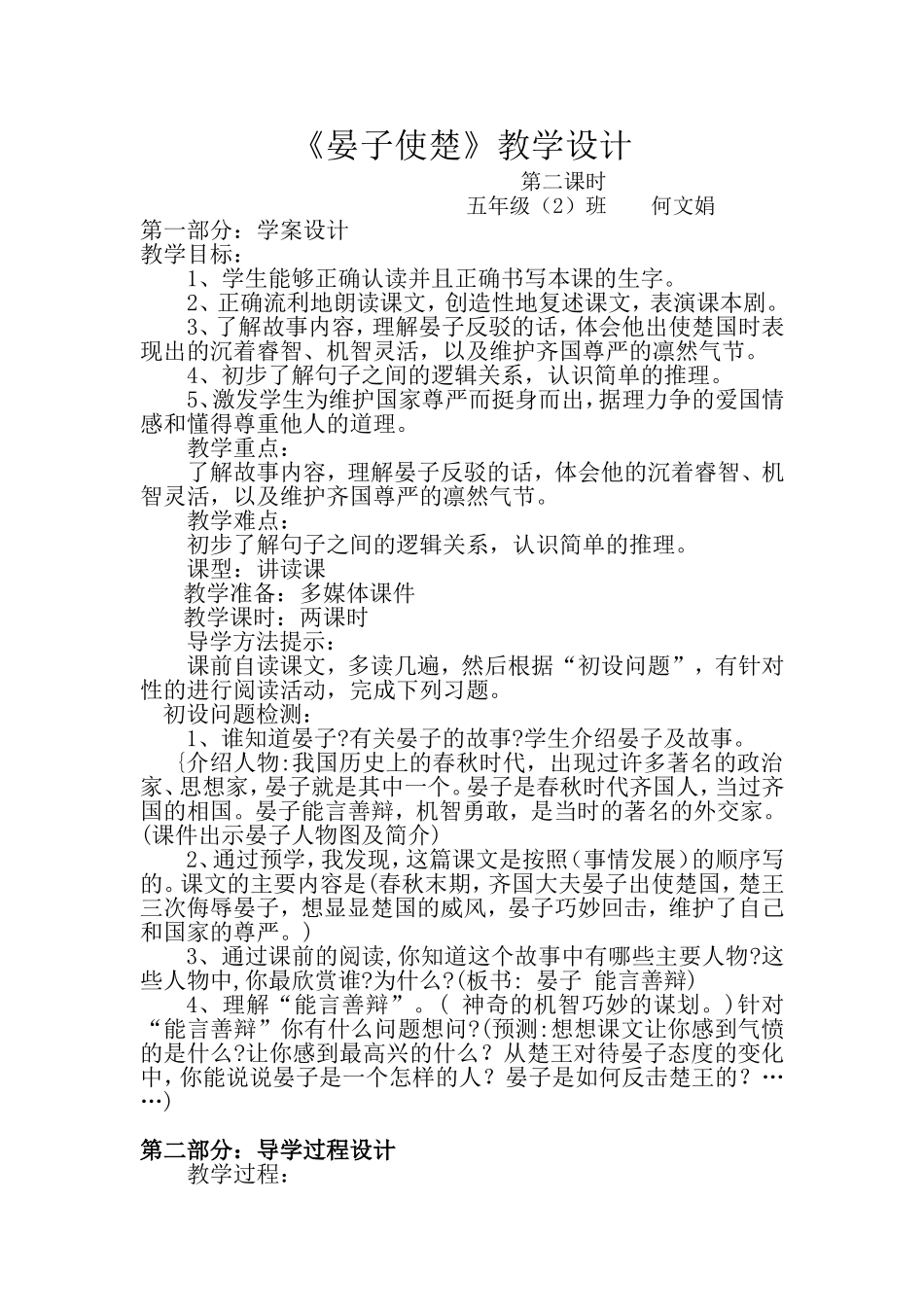 《晏子使楚》教学设计

第二课时

五年级（2）班　　何文娟

第一部分：学案设计

教学目标：

1、学生能够正确认读并且正确书写本课的生字。

2、正确流利地朗读课文，创造性地复述课文，表演课本剧。

3、了解故事内容，理解晏子反驳的话，体会他出使楚国时表现出的沉着睿智、机智灵活，以及维护齐国尊严的凛然气节。

4、初步了解句子之间的逻辑关系，认识简单的推理。

5、激发学生为维护国家尊严而挺身而出，据理力争的爱国情感和懂得尊重他人的道理。

教学重点：

了解故事内容，理解晏子反驳的话，体会他的沉着睿智、机智灵活，以及维护齐国尊严的凛然气节。

教学难点：

初步了解句子之间的逻辑关系，认识简单的推理。

课型：讲读课

教学准备：多媒体课件

教学课时：两课时

导学方法提示：

课前自读课文，多读几遍，然后根据“初设问题”，有针对性的进行阅读活动，完成下列习题。

初设问题检测：

1、谁知道晏子?有关晏子的故事?学生介绍晏子及故事。

{介绍人物:我国历史上的春秋时代，出现过许多著名的政治家、思想家，晏子就是其中一个。晏子是春秋时代齐国人，当过齐国的相国。晏子能言善辩，机智勇敢，是当时的著名的外交家。(课件出示晏子人物图及简介)

2、通过预学，我发现，这篇课文是按照（事情发展）的顺序写的。课文的主要内容是(春秋末期，齐国大夫晏子出使楚国，楚王三次侮辱晏子，想显显楚国的威风，晏子巧妙回击，维护了自己和国家的尊严。)

3、通过课前的阅读,你知道这个故事中有哪些主要人物?这些人物中,你最欣赏谁?为什么?(板书: 晏子 能言善辩)

4、理解“能言善辩”。( 神奇的机智巧妙的谋划。)针对“能言善辩”你有什么问题想问?(预测:想想课文让你感到气愤的是什么?让你感到最高兴的什么？从楚王对待晏子态度的变化中,你能说说晏子是一个怎样的人？晏子是如何反击楚王的？……)

第二部分：导学过程设计

教学过程：